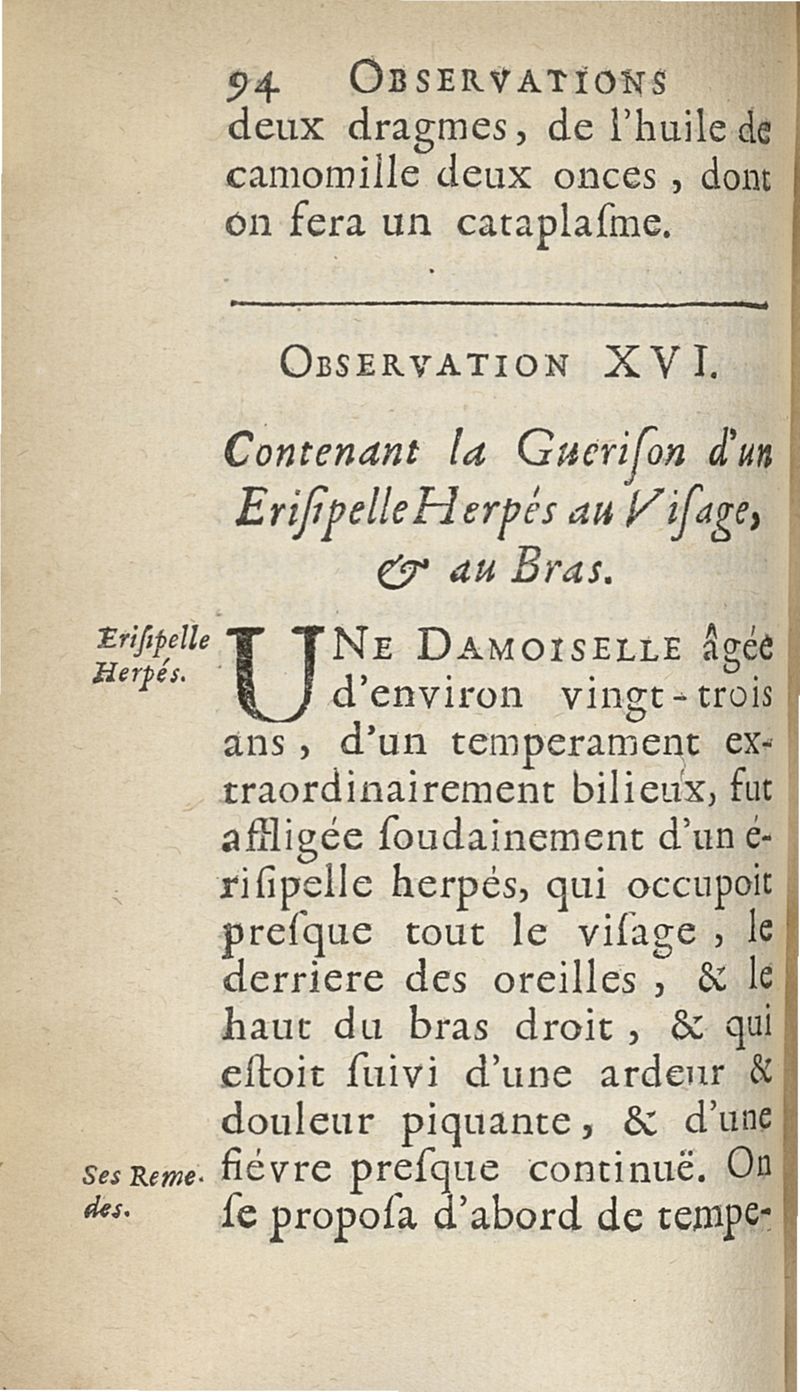 94 OBSERVATIONS
deux dragmes, de l'huile de camomille deux onces, dont on fera un cataplaſme.

OBSERVATION XVI.

Contenant la Gueriſon d'un Eriſipelle Herpés au Viſage, & au Bras.

Eriſipelle Herpés.

UNE DAMOISELLE âgée d'environ vingt-trois ans, d'un temperament extraordinairement bilieux, fut affligée ſoudainement d'un ériſipelle herpés, qui occupoit preſque tout le viſage, le derriere des oreilles, & le haut du bras droit, & qui eſtoit ſuivi d'une ardeur & douleur piquante, & d'une fiévre preſque continuë. On ſe propoſa d'abord de tempe-

Ses Remedes.